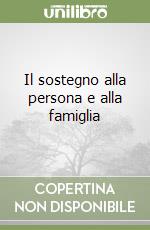 unilibro

Il sostegno alla persona e alla famiglia

COPERTINA NON DISPONIBILE